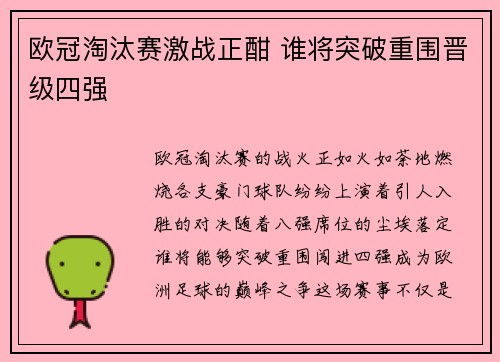 欧冠淘汰赛激战正酣 谁将突破重围晋级四强

欧冠淘汰赛的战火正如火如荼地燃烧各支豪门球队纷纷上演着引人入胜的对决随着八强席位的尘埃落定谁将能够突破重围闯进四强成为欧洲足球的巅峰之争这场赛事不仅是